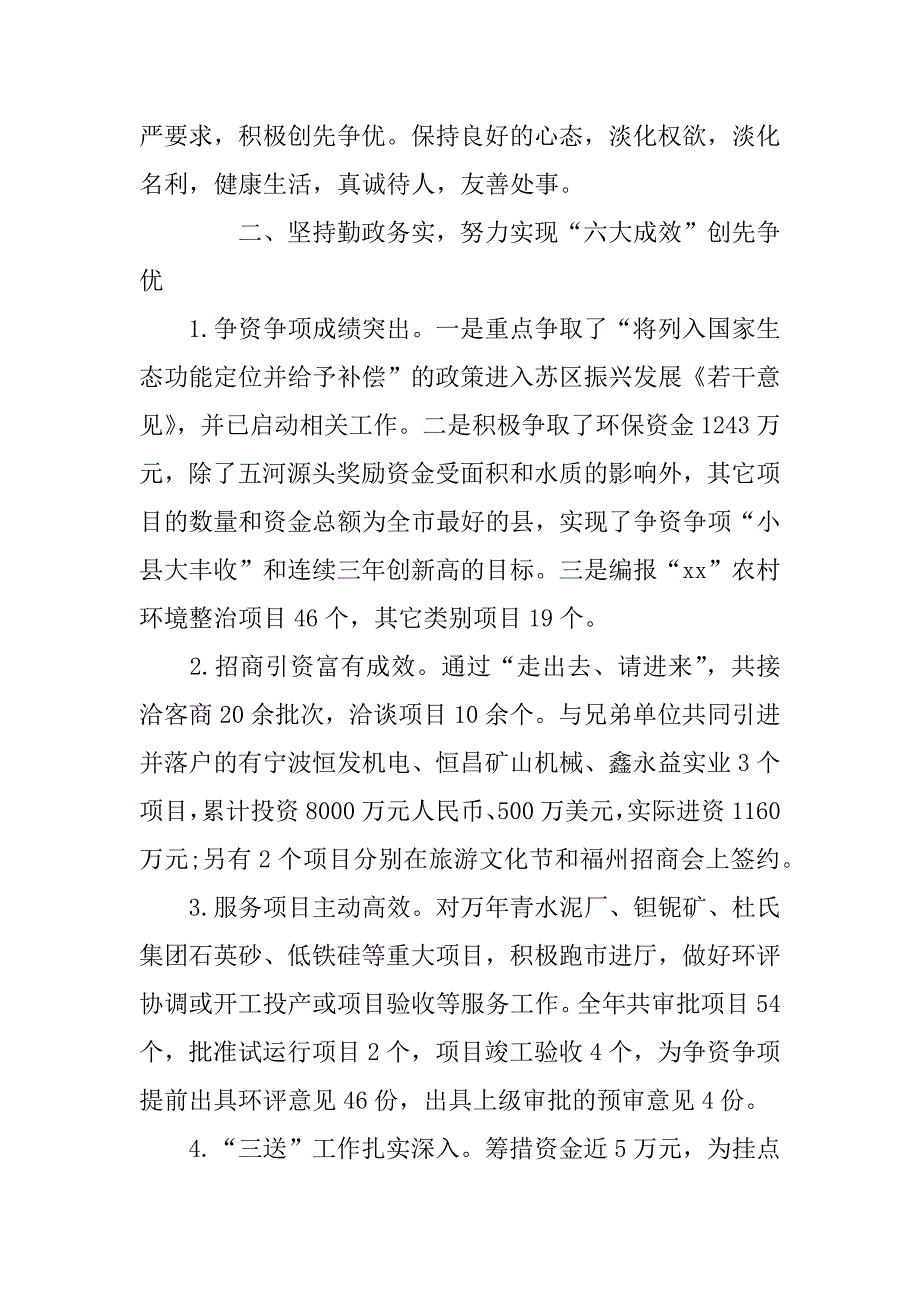 严要求，积极创先争优。保持良好的心态，淡化权欲，淡化名利，健康生活，真诚待人，友善处事。

二、坚持勤政务实，努力实现“六大成效”创先争优

1.争资争项成绩突出。一是重点争取了“将列入国家生态功能定位并给予补偿”的政策进入苏区振兴发展《若干意见》，并已启动相关工作。二是积极争取了环保资金1243万元，除了五河源头奖励资金受面积和水质的影响外，其它项目的数量和资金总额为全市最好的县，实现了争资争项“小县大丰收”和连续三年创新高的目标。三是编报“xx”农村环境整治项目46个，其它类别项目19个。

2.招商引资富有成效。通过“走出去、请进来”，共接洽客商20余批次，洽谈项目10余个。与兄弟单位共同引进并落户的有宁波恒发机电、恒昌矿山机械、鑫永益实业3个项目，累计投资8000万元人民币、500万美元，实际进资1160万元；另有2个项目分别在旅游文化节和福州招商会上签约。

3.服务项目主动高效。对万年青水泥厂、钽铌矿、杜氏集团石英砂、低铁硅等重大项目，积极跑市进厅，做好环评协调或开工投产或项目验收等服务工作。全年共审批项目54个，批准试运行项目2个，项目竣工验收4个，为争资争项提前出具环评意见46份，出具上级审批的预审意见4份。

4.“三送”工作扎实深入。筹措资金近5万元，为挂点